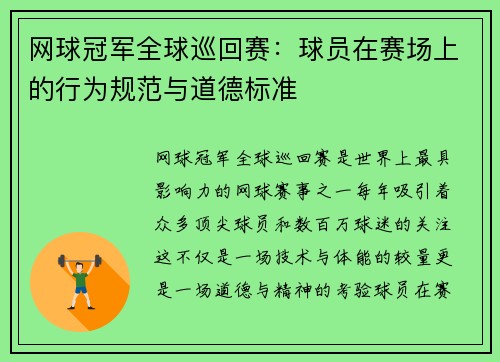 网球冠军全球巡回赛：球员在赛场上的行为规范与道德标准

网球冠军全球巡回赛是世界上最具影响力的网球赛事之一每年吸引着众多顶尖球员和数百万球迷的关注这不仅是一场技术与体能的较量更是一场道德与精神的考验球员在赛